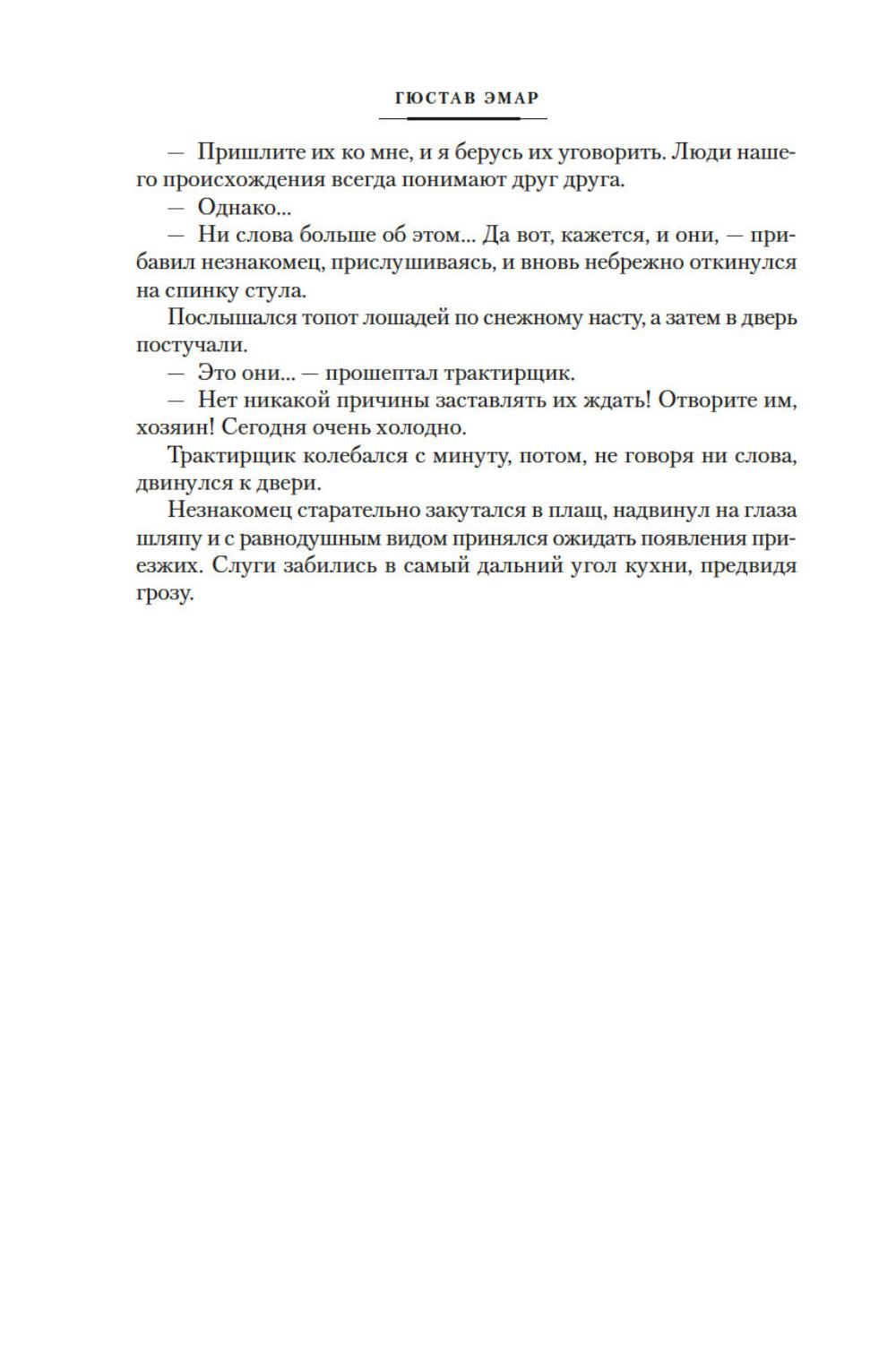 ГЮСТАВ ЭМАР

— Пришлите их ко мне, и я берусь их уговорить. Люди нашего происхождения всегда понимают друг друга.

— Однако...

— Ни слова больше об этом... Да вот, кажется, и они, — прибавил незнакомец, прислушиваясь, и вновь небрежно откинулся на спинку стула.

Послышался топот лошадей по снежному насту, а затем в дверь постучали.

— Это они... — прошептал трактирщик.

— Нет никакой причины заставлять их ждать! Отворите им, хозяин! Сегодня очень холодно.

Трактирщик колебался с минуту, потом, не говоря ни слова, двинулся к двери.

Незнакомец старательно закутался в плащ, надвинул на глаза шляпу и с равнодушным видом принялся ожидать появления приезжих. Слуги забились в самый дальний угол кухни, предвидя грозу.